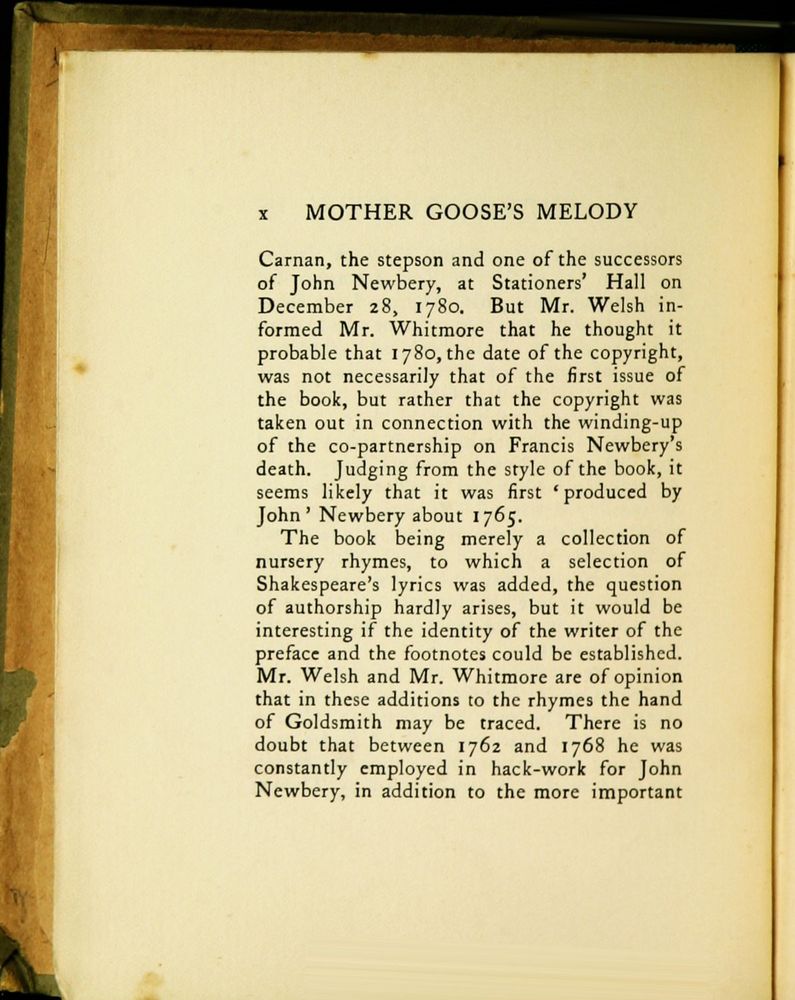 x MOTHER GOOSE'S MELODY

Carnan, the stepson and one of the successors of John Newbery, at Stationers' Hall on December 28, 1780. But Mr. Welsh informed Mr. Whitmore that he thought it probable that 1780, the date of the copyright, was not necessarily that of the first issue of the book, but rather that the copyright was taken out in connection with the winding-up of the co-partnership on Francis Newbery's death. Judging from the style of the book, it seems likely that it was first 'produced by John' Newbery about 1765.

The book being merely a collection of nursery rhymes, to which a selection of Shakespeare's lyrics was added, the question of authorship hardly arises, but it would be interesting if the identity of the writer of the preface and the footnotes could be established. Mr. Welsh and Mr. Whitmore are of opinion that in these additions to the rhymes the hand of Goldsmith may be traced. There is no doubt that between 1762 and 1768 he was constantly employed in hack-work for John Newbery, in addition to the more important